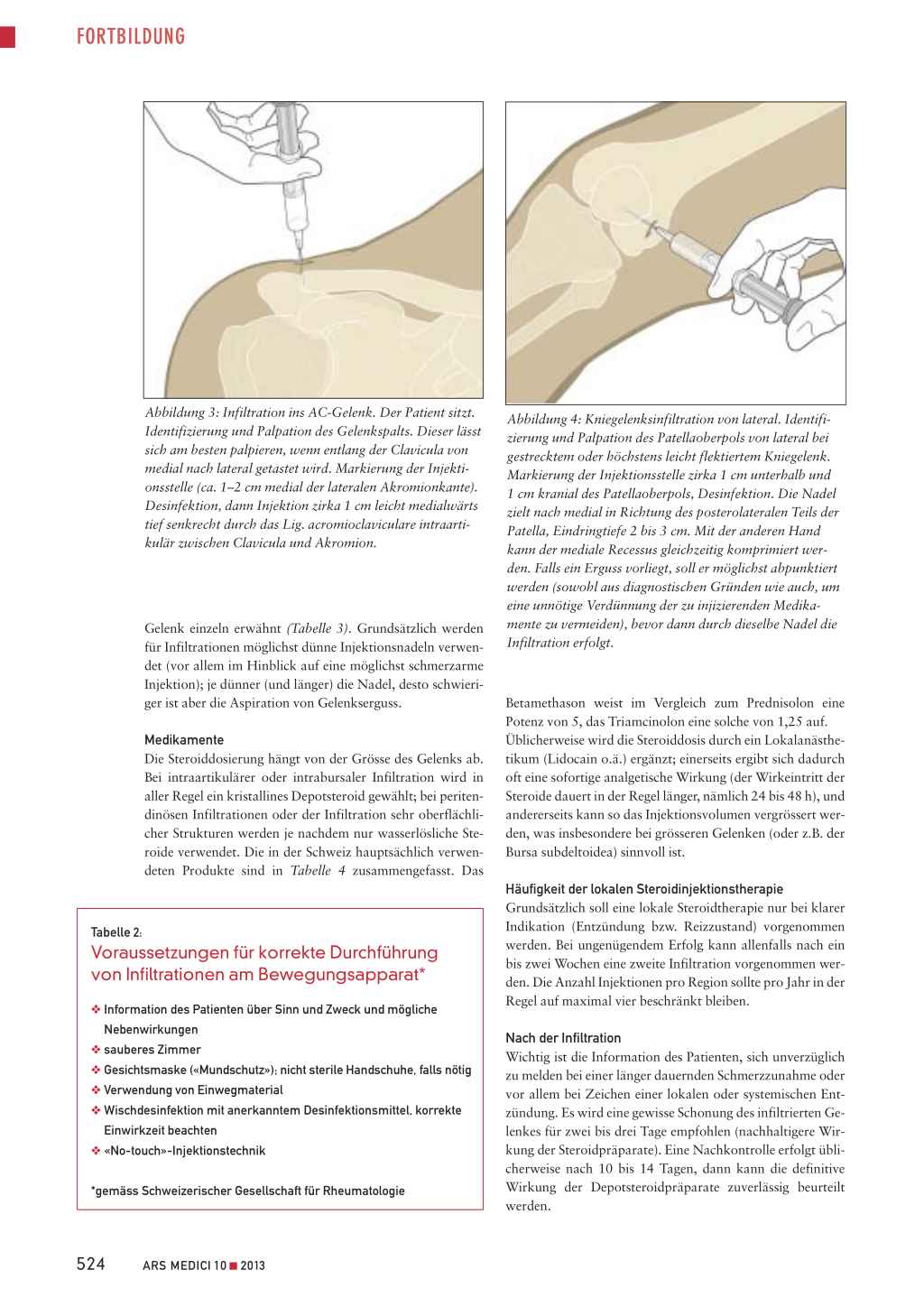 FORTBILDUNG

Abbildung 3: Infiltration ins AC-Gelenk. Der Patient sitzt. Identifizierung und Palpation des Gelenkspalts. Dieser lässt sich am besten palpieren, wenn entlang der Clavicula von medial nach lateral getastet wird. Markierung der Injektionsstelle (ca. 1–2 cm medial der lateralen Akromionkante). Desinfektion, dann Injektion zirka 1 cm leicht medialwärts tief senkrecht durch das Lig. acromioclaviculare intraartikulär zwischen Clavicula und Akromion.

Gelenk einzeln erwähnt (Tabelle 3). Grundsätzlich werden für Infiltrationen möglichst dünne Injektionsnadeln verwendet (vor allem im Hinblick auf eine möglichst schmerzarme Injektion); je dünner (und länger) die Nadel, desto schwieriger ist aber die Aspiration von Gelenkserguss.

Medikamente
Die Steroiddosierung hängt von der Grösse des Gelenks ab. Bei intraartikulärer oder intrabursaler Infiltration wird in aller Regel ein kristallines Depotsteroid gewählt; bei peritendinösen Infiltrationen oder der Infiltration sehr oberflächlicher Strukturen werden je nachdem nur wasserlösliche Steroide verwendet. Die in der Schweiz hauptsächlich verwendeten Produkte sind in Tabelle 4 zusammengefasst. Das

Tabelle 2:
Voraussetzungen für korrekte Durchführung von Infiltrationen am Bewegungsapparat*

❖ Information des Patienten über Sinn und Zweck und mögliche Nebenwirkungen
❖ sauberes Zimmer
❖ Gesichtsmaske («Mundschutz»); nicht sterile Handschuhe, falls nötig
❖ Verwendung von Einwegmaterial
❖ Wischdesinfektion mit anerkanntem Desinfektionsmittel, korrekte Einwirkzeit beachten
❖ «No-touch»-Injektionstechnik

*gemäss Schweizerischer Gesellschaft für Rheumatologie

Abbildung 4: Kniegelenksinfiltration von lateral. Identifizierung und Palpation des Patellaoberpols von lateral bei gestrecktem oder höchstens leicht flektiertem Kniegelenk. Markierung der Injektionsstelle zirka 1 cm unterhalb und 1 cm kranial des Patellaoberpols, Desinfektion. Die Nadel zielt nach medial in Richtung des posterolateralen Teils der Patella, Eindringtiefe 2 bis 3 cm. Mit der anderen Hand kann der mediale Recessus gleichzeitig komprimiert werden. Falls ein Erguss vorliegt, soll er möglichst abpunktiert werden (sowohl aus diagnostischen Gründen wie auch, um eine unnötige Verdünnung der zu injizierenden Medikamente zu vermeiden), bevor dann durch dieselbe Nadel die Infiltration erfolgt.

Betamethason weist im Vergleich zum Prednisolon eine Potenz von 5, das Triamcinolon eine solche von 1,25 auf. Üblicherweise wird die Steroiddosis durch ein Lokalanästhetikum (Lidocain o.ä.) ergänzt; einerseits ergibt sich dadurch oft eine sofortige analgetische Wirkung (der Wirkeintritt der Steroide dauert in der Regel länger, nämlich 24 bis 48 h), und andererseits kann so das Injektionsvolumen vergrössert werden, was insbesondere bei grösseren Gelenken (oder z.B. der Bursa subdeltoidea) sinnvoll ist.

Häufigkeit der lokalen Steroidinjektionstherapie
Grundsätzlich soll eine lokale Steroidtherapie nur bei klarer Indikation (Entzündung bzw. Reizzustand) vorgenommen werden. Bei ungenügendem Erfolg kann allenfalls nach ein bis zwei Wochen eine zweite Infiltration vorgenommen werden. Die Anzahl Injektionen pro Region sollte pro Jahr in der Regel auf maximal vier beschränkt bleiben.

Nach der Infiltration
Wichtig ist die Information des Patienten, sich unverzüglich zu melden bei einer länger dauernden Schmerzzunahme oder vor allem bei Zeichen einer lokalen oder systemischen Entzündung. Es wird eine gewisse Schonung des infiltrierten Gelenkes für zwei bis drei Tage empfohlen (nachhaltigere Wirkung der Steroidpräparate). Eine Nachkontrolle erfolgt üblicherweise nach 10 bis 14 Tagen, dann kann die definitive Wirkung der Depotsteroidpräparate zuverlässig beurteilt werden.

524 ARS MEDICI 10 ■ 2013